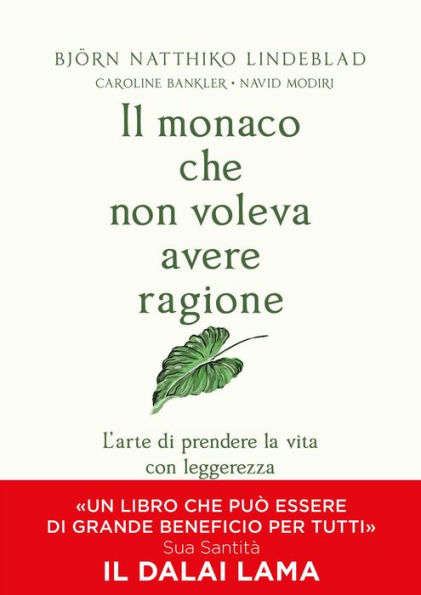 BJÖRN NATTHIKO LINDEBLAD
CAROLINE BANKLER • NAVID MODIRI

Il monaco che non voleva avere ragione

L'arte di prendere la vita con leggerezza

«UN LIBRO CHE PUÒ ESSERE DI GRANDE BENEFICIO PER TUTTI»
Sua Santità
IL DALAI LAMA